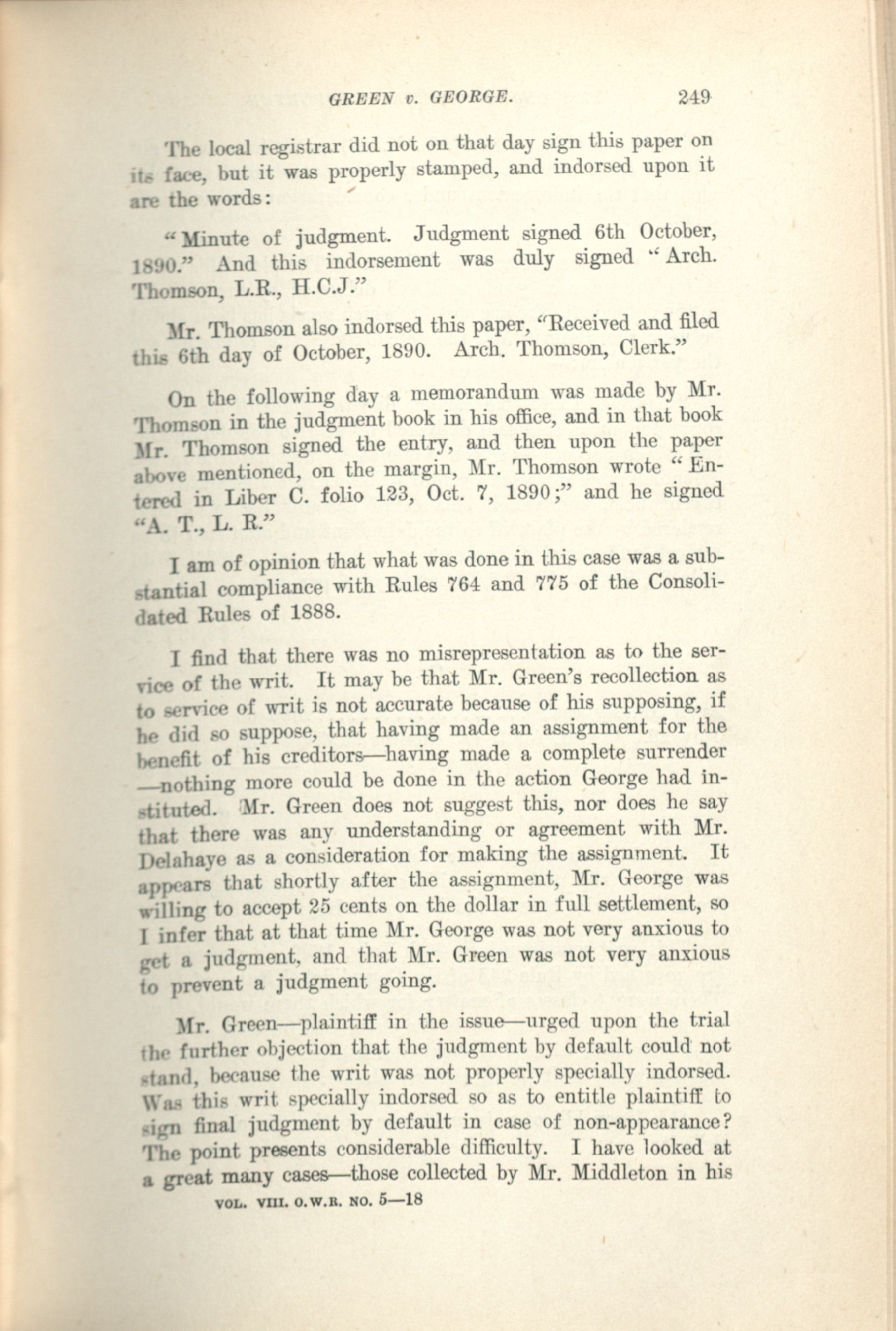 GREEN v. GEORGE. 249

The local registrar did not on that day sign this paper on its face, but it was properly stamped, and indorsed upon it are the words:

"Minute of judgment. Judgment signed 6th October, 1890." And this indorsement was duly signed "Arch. Thomson, L.R., H.C.J."

Mr. Thomson also indorsed this paper, "Received and filed this 6th day of October, 1890. Arch. Thomson, Clerk."

On the following day a memorandum was made by Mr. Thomson in the judgment book in his office, and in that book Mr. Thomson signed the entry, and then upon the paper above mentioned, on the margin, Mr. Thomson wrote "Entered in Liber C. folio 123, Oct. 7, 1890;" and he signed "A. T., L. R."

I am of opinion that what was done in this case was a substantial compliance with Rules 764 and 775 of the Consolidated Rules of 1888.

I find that there was no misrepresentation as to the service of the writ. It may be that Mr. Green's recollection as to service of writ is not accurate because of his supposing, if he did so suppose, that having made an assignment for the benefit of his creditors—having made a complete surrender—nothing more could be done in the action George had instituted. Mr. Green does not suggest this, nor does he say that there was any understanding or agreement with Mr. Delahaye as a consideration for making the assignment. It appears that shortly after the assignment, Mr. George was willing to accept 25 cents on the dollar in full settlement, so I infer that at that time Mr. George was not very anxious to get a judgment, and that Mr. Green was not very anxious to prevent a judgment going.

Mr. Green—plaintiff in the issue—urged upon the trial the further objection that the judgment by default could not stand, because the writ was not properly specially indorsed. Was this writ specially indorsed so as to entitle plaintiff to sign final judgment by default in case of non-appearance? The point presents considerable difficulty. I have looked at a great many cases—those collected by Mr. Middleton in his

VOL. VIII. O.W.R. NO. 5—18